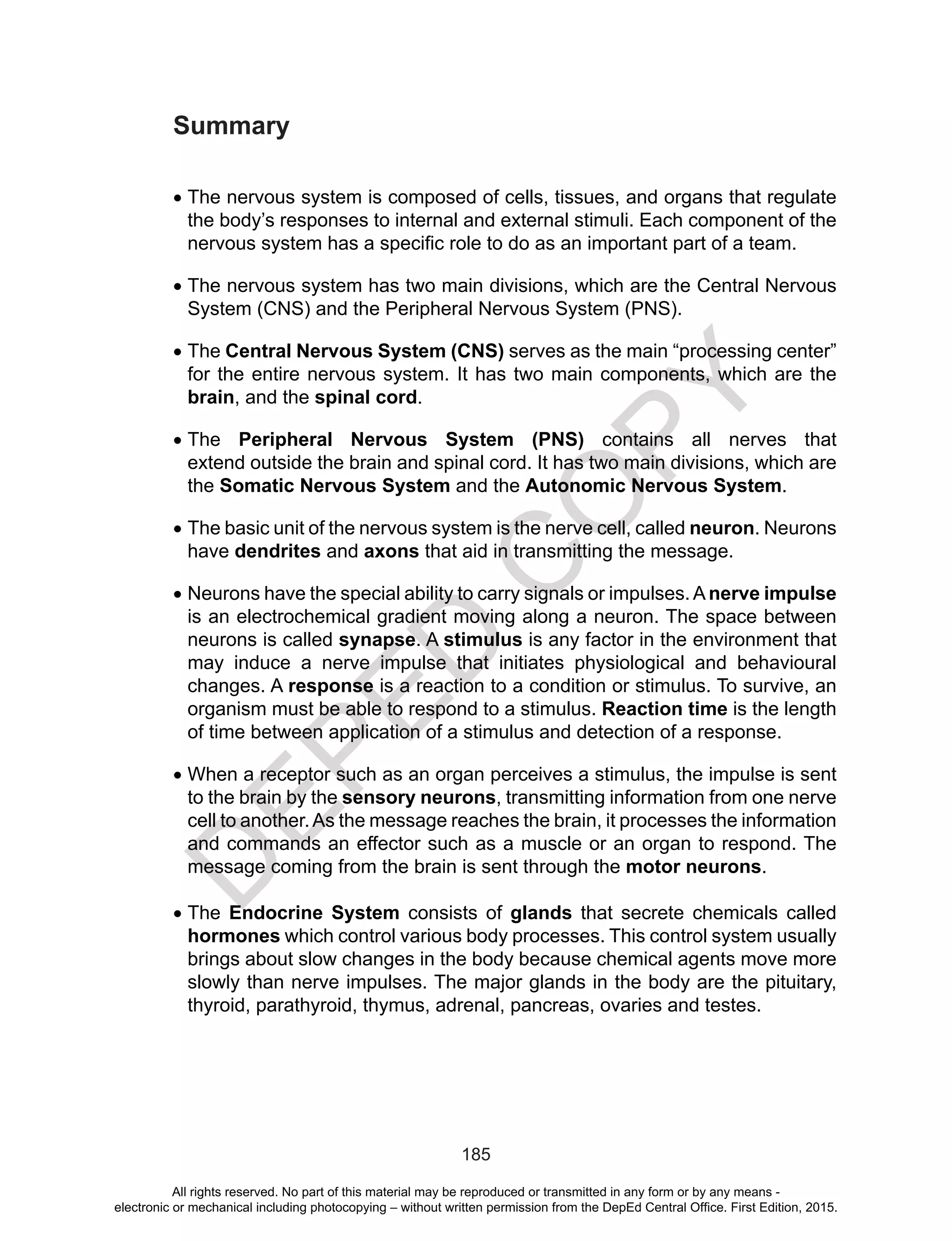 Summary

• The nervous system is composed of cells, tissues, and organs that regulate the body's responses to internal and external stimuli. Each component of the nervous system has a specific role to do as an important part of a team.

• The nervous system has two main divisions, which are the Central Nervous System (CNS) and the Peripheral Nervous System (PNS).

• The Central Nervous System (CNS) serves as the main "processing center" for the entire nervous system. It has two main components, which are the brain, and the spinal cord.

• The Peripheral Nervous System (PNS) contains all nerves that extend outside the brain and spinal cord. It has two main divisions, which are the Somatic Nervous System and the Autonomic Nervous System.

• The basic unit of the nervous system is the nerve cell, called neuron. Neurons have dendrites and axons that aid in transmitting the message.

• Neurons have the special ability to carry signals or impulses. A nerve impulse is an electrochemical gradient moving along a neuron. The space between neurons is called synapse. A stimulus is any factor in the environment that may induce a nerve impulse that initiates physiological and behavioural changes. A response is a reaction to a condition or stimulus. To survive, an organism must be able to respond to a stimulus. Reaction time is the length of time between application of a stimulus and detection of a response.

• When a receptor such as an organ perceives a stimulus, the impulse is sent to the brain by the sensory neurons, transmitting information from one nerve cell to another. As the message reaches the brain, it processes the information and commands an effector such as a muscle or an organ to respond. The message coming from the brain is sent through the motor neurons.

• The Endocrine System consists of glands that secrete chemicals called hormones which control various body processes. This control system usually brings about slow changes in the body because chemical agents move more slowly than nerve impulses. The major glands in the body are the pituitary, thyroid, parathyroid, thymus, adrenal, pancreas, ovaries and testes.

DEPED COPY

185

All rights reserved. No part of this material may be reproduced or transmitted in any form or by any means - electronic or mechanical including photocopying – without written permission from the DepEd Central Office. First Edition, 2015.